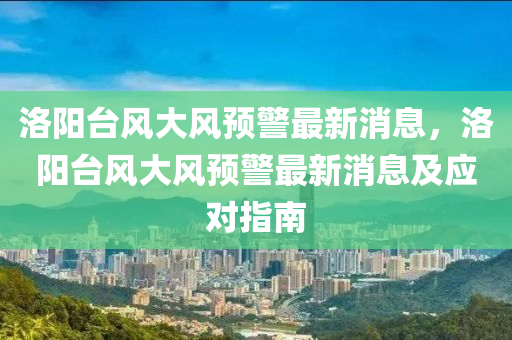 洛阳台风大风预警最新消息，洛阳台风大风预警最新消息及应对指南